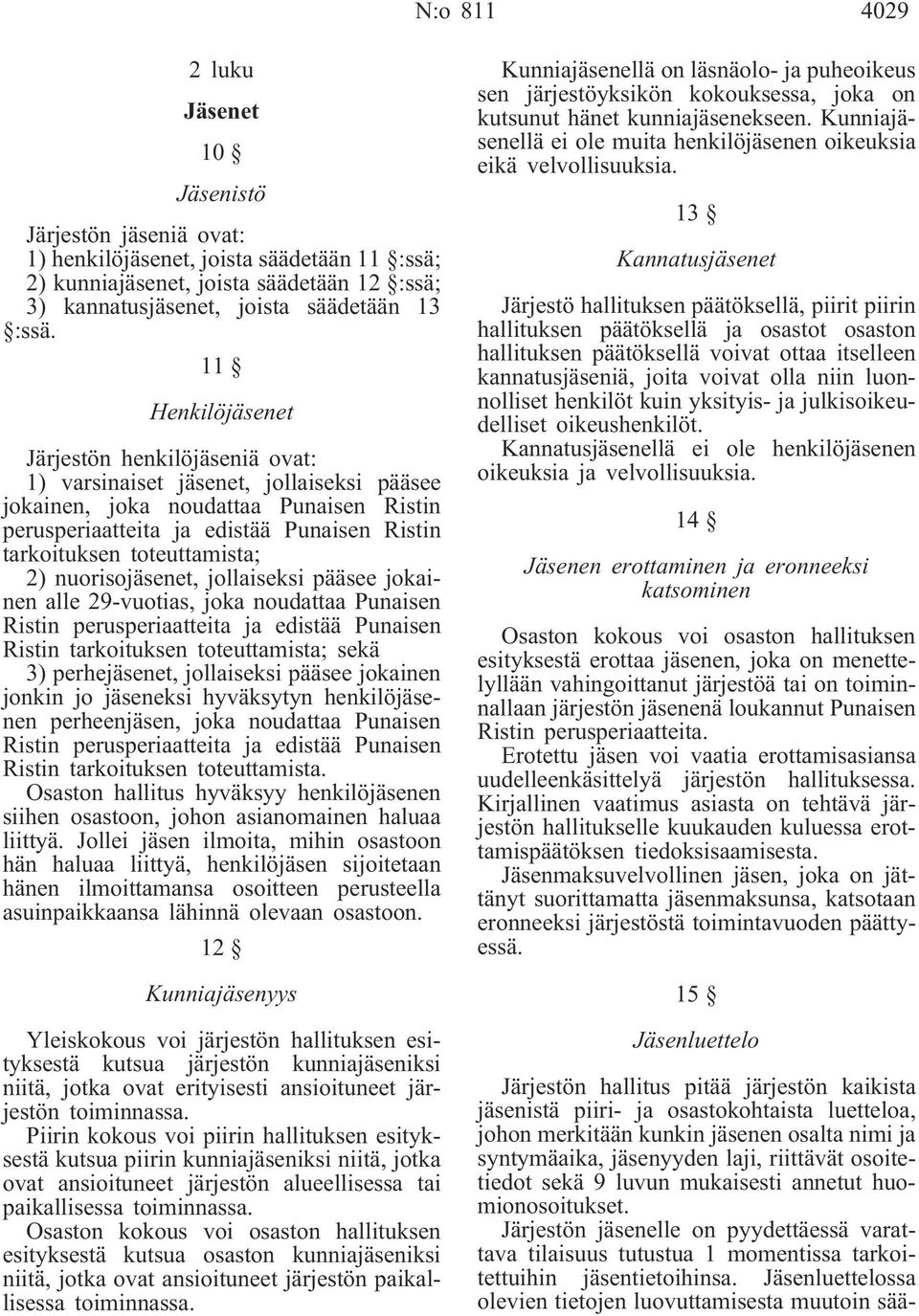 N:o 811 4029

2 luku

Jäsenet

10 §

Jäsenistö

Järjestön jäseniä ovat:
1) henkilöjäsenet, joista säädetään 11 §:ssä;
2) kunniajäsenet, joista säädetään 12 §:ssä;
3) kannatusjäsenet, joista säädetään 13 §:ssä.

11 §

Henkilöjäsenet

Järjestön henkilöjäseniä ovat:
1) varsinaiset jäsenet, jollaiseksi pääsee jokainen, joka noudattaa Punaisen Ristin perusperiaatteita ja edistää Punaisen Ristin tarkoituksen toteuttamista;
2) nuorisojäsenet, jollaiseksi pääsee jokainen alle 29-vuotias, joka noudattaa Punaisen Ristin perusperiaatteita ja edistää Punaisen Ristin tarkoituksen toteuttamista; sekä
3) perhejäsenet, jollaiseksi pääsee jokainen jonkin jo jäseneksi hyväksytyn henkilöjäsenen perheenjäsen, joka noudattaa Punaisen Ristin perusperiaatteita ja edistää Punaisen Ristin tarkoituksen toteuttamista.

Osaston hallitus hyväksyy henkilöjäsenen siihen osastoon, johon asianomainen haluaa liittyä. Jollei jäsen ilmoita, mihin osastoon hän haluaa liittyä, henkilöjäsen sijoitetaan hänen ilmoittamansa osoitteen perusteella asuinpaikkaansa lähinnä olevaan osastoon.

12 §

Kunniajäsenyys

Yleiskokous voi järjestön hallituksen esityksestä kutsua järjestön kunniajäseniksi niitä, jotka ovat erityisesti ansioituneet järjestön toiminnassa.

Piirin kokous voi piirin hallituksen esityksestä kutsua piirin kunniajäseniksi niitä, jotka ovat ansioituneet järjestön alueellisessa tai paikallisessa toiminnassa.

Osaston kokous voi osaston hallituksen esityksestä kutsua osaston kunniajäseniksi niitä, jotka ovat ansioituneet järjestön paikallisessa toiminnassa.

Kunniajäsenellä on läsnäolo- ja puheoikeus sen järjestöyksikön kokouksessa, joka on kutsunut hänet kunniajäsenekseen. Kunniajäsenellä ei ole muita henkilöjäsenen oikeuksia eikä velvollisuuksia.

13 §

Kannatusjäsenet

Järjestö hallituksen päätöksellä, piirit piirin hallituksen päätöksellä ja osastot osaston hallituksen päätöksellä voivat ottaa itselleen kannatusjäseniä, joita voivat olla niin luonnolliset henkilöt kuin yksityis- ja julkisoikeudelliset oikeushenkilöt.

Kannatusjäsenellä ei ole henkilöjäsenen oikeuksia ja velvollisuuksia.

14 §

Jäsenen erottaminen ja eronneeksi katsominen

Osaston kokous voi osaston hallituksen esityksestä erottaa jäsenen, joka on menettelyllään vahingoittanut järjestöä tai on toiminnallaan järjestön jäsenenä loukannut Punaisen Ristin perusperiaatteita.

Erotettu jäsen voi vaatia erottamisasiansa uudelleenkäsittelyä järjestön hallituksessa. Kirjallinen vaatimus asiasta on tehtävä järjestön hallitukselle kuukauden kuluessa erottamispäätöksen tiedoksisaamisesta.

Jäsenmaksuvelvollinen jäsen, joka on jättänyt suorittamatta jäsenmaksunsa, katsotaan eronneeksi järjestöstä toimintavuoden päättyessä.

15 §

Jäsenluettelo

Järjestön hallitus pitää järjestön kaikista jäsenistä piiri- ja osastokohtaista luetteloa, johon merkitään kunkin jäsenen osalta nimi ja syntymäaika, jäsenyyden laji, riittävät osoitetiedot sekä 9 luvun mukaisesti annetut huomionosoitukset.

Järjestön jäsenelle on pyydettäessä varattava tilaisuus tutustua 1 momentissa tarkoitettuihin jäsentietoihinsa. Jäsenluettelossa olevien tietojen luovuttamisesta muutoin sää-